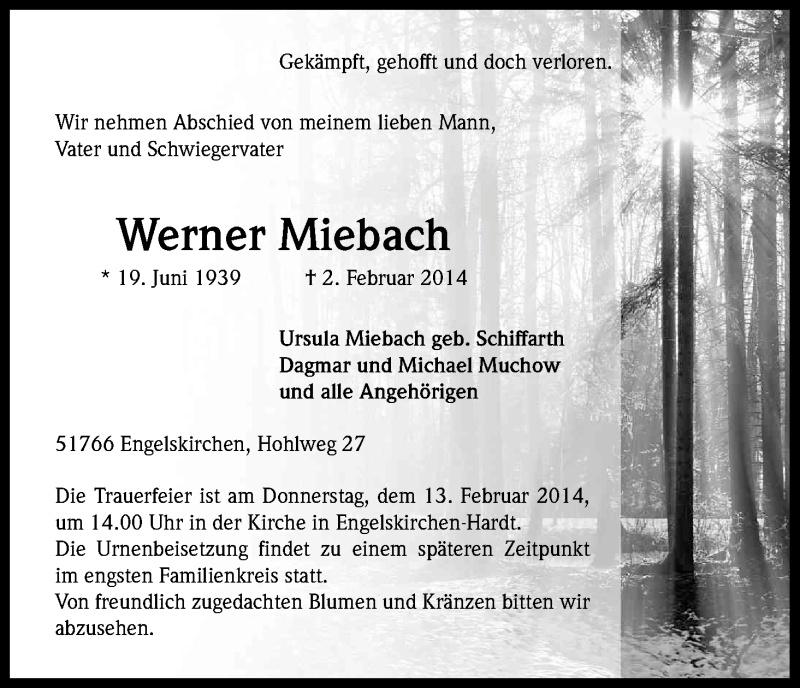 Gekämpft, gehofft und doch verloren.

Wir nehmen Abschied von meinem lieben Mann, Vater und Schwiegervater

Werner Miebach

* 19. Juni 1939 † 2. Februar 2014

Ursula Miebach geb. Schiffarth
Dagmar und Michael Muchow
und alle Angehörigen

51766 Engelskirchen, Hohlweg 27

Die Trauerfeier ist am Donnerstag, dem 13. Februar 2014, um 14.00 Uhr in der Kirche in Engelskirchen-Hardt.
Die Urnenbeisetzung findet zu einem späteren Zeitpunkt im engsten Familienkreis statt.
Von freundlich zugedachten Blumen und Kränzen bitten wir abzusehen.